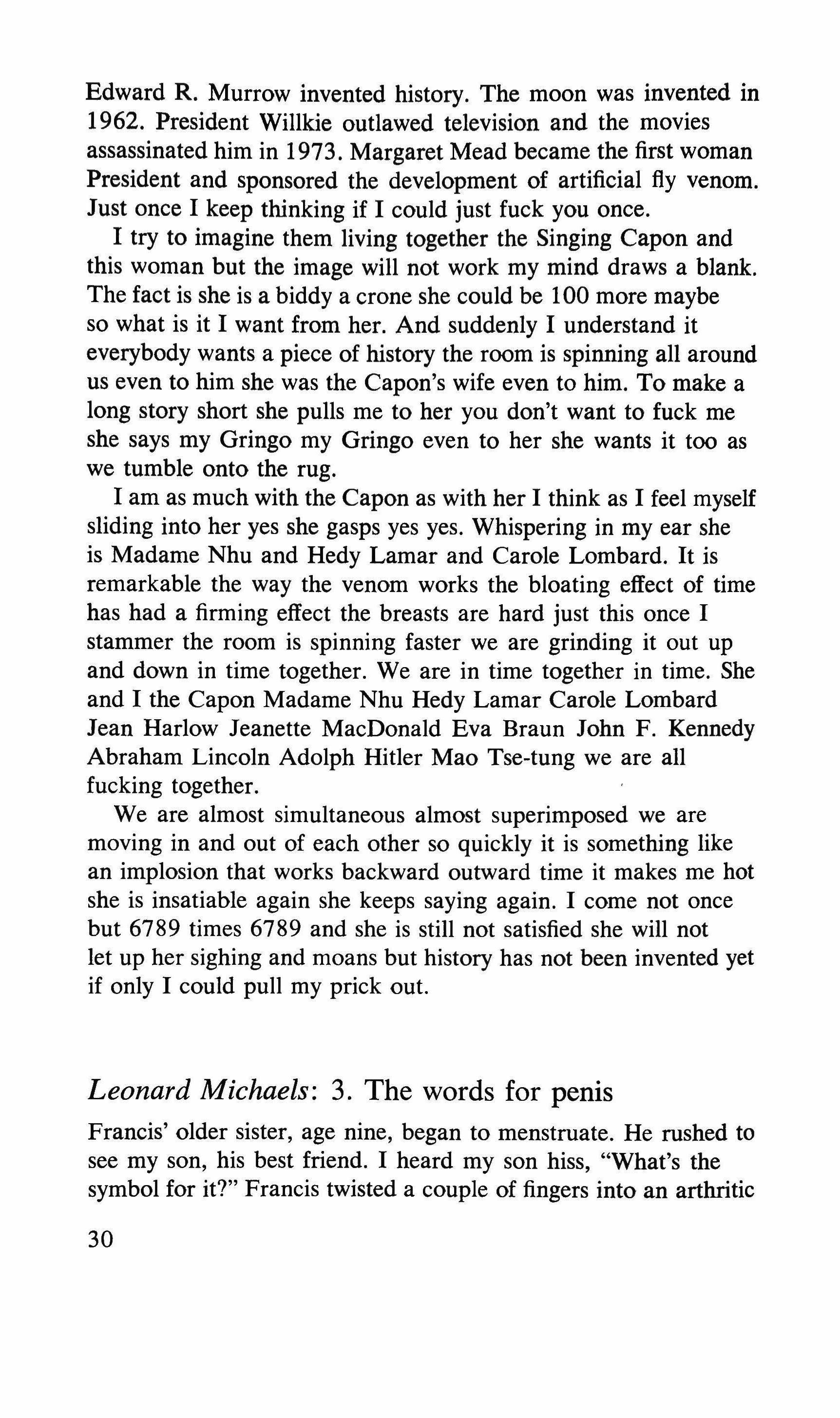 Edward R. Murrow invented history. The moon was invented in 1962. President Willkie outlawed television and the movies assassinated him in 1973. Margaret Mead became the first woman President and sponsored the development of artificial fly venom. Just once I keep thinking if I could just fuck you once.

I try to imagine them living together the Singing Capon and this woman but the image will not work my mind draws a blank. The fact is she is a biddy a crone she could be 100 more maybe so what is it I want from her. And suddenly I understand it everybody wants a piece of history the room is spinning all around us even to him she was the Capon's wife even to him. To make a long story short she pulls me to her you don't want to fuck me she says my Gringo my Gringo even to her she wants it too as we tumble onto the rug.

I am as much with the Capon as with her I think as I feel myself sliding into her yes she gasps yes yes. Whispering in my ear she is Madame Nhu and Hedy Lamar and Carole Lombard. It is remarkable the way the venom works the bloating effect of time has had a firming effect the breasts are hard just this once I stammer the room is spinning faster we are grinding it out up and down in time together. We are in time together in time. She and I the Capon Madame Nhu Hedy Lamar Carole Lombard Jean Harlow Jeanette MacDonald Eva Braun John F. Kennedy Abraham Lincoln Adolph Hitler Mao Tse-tung we are all fucking together.

We are almost simultaneous almost superimposed we are moving in and out of each other so quickly it is something like an implosion that works backward outward time it makes me hot she is insatiable again she keeps saying again. I come not once but 6789 times 6789 and she is still not satisfied she will not let up her sighing and moans but history has not been invented yet if only I could pull my prick out.

Leonard Michaels: 3. The words for penis

Francis' older sister, age nine, began to menstruate. He rushed to see my son, his best friend. I heard my son hiss, "What's the symbol for it?" Francis twisted a couple of fingers into an arthritic

30